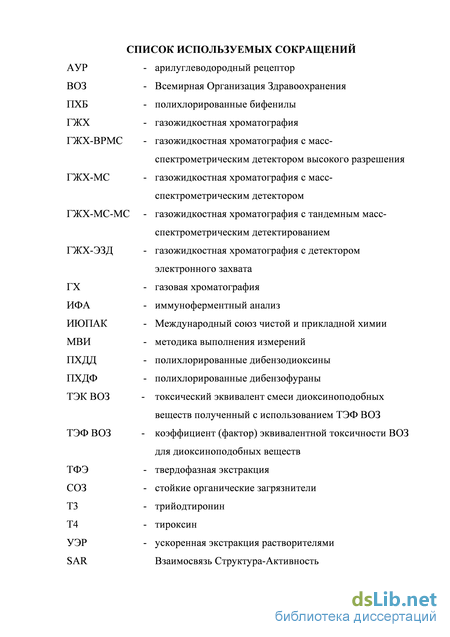 СПИСОК ИСПОЛЬЗУЕМЫХ СОКРАЩЕНИЙ

АУР - арилуглеводородный рецептор
ВОЗ - Всемирная Организация Здравоохранения
ПХБ - полихлорированные бифенилы
ГЖХ - газожидкостная хроматография
ГЖХ-ВРМС - газожидкостная хроматография с масс-спектрометрическим детектором высокого разрешения
ГЖХ-МС - газожидкостная хроматография с масс-спектрометрическим детектором
ГЖХ-МС-МС - газожидкостная хроматография с тандемным масс-спектрометрическим детектированием
ГЖХ-ЭЗД - газожидкостная хроматография с детектором электронного захвата
ГХ - газовая хроматография
ИФА - иммуноферментный анализ
ИЮПАК - Международный союз чистой и прикладной химии
МВИ - методика выполнения измерений
ПХДД - полихлорированные дибензодиоксины
ПХДФ - полихлорированные дибензофураны
ТЭК ВОЗ - токсический эквивалент смеси диоксиноподобных веществ полученный с использованием ТЭФ ВОЗ
ТЭФ ВОЗ - коэффициент (фактор) эквивалентной токсичности ВОЗ для диоксиноподобных веществ
ТФЭ - твердофазная экстракция
СОЗ - стойкие органические загрязнители
Т3 - трийодтиронин
Т4 - тироксин
УЭР - ускоренная экстракция растворителями
SAR Взаимосвязь Структура-Активность

dsLib.net
библиотека диссертаций